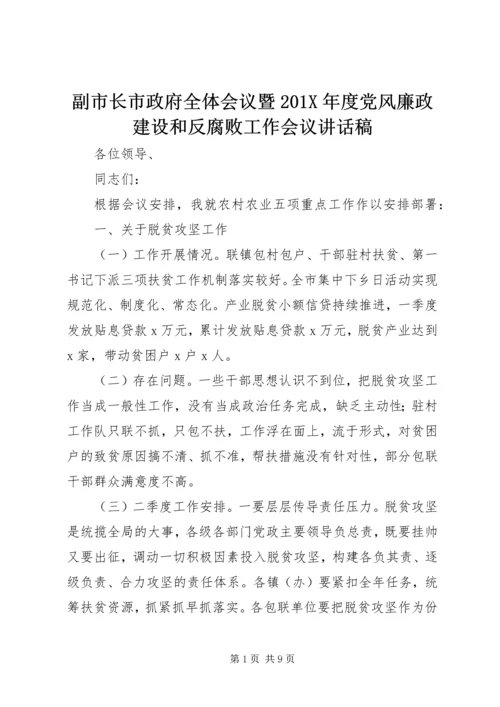 副市长市政府全体会议暨201X年度党风廉政建设和反腐败工作会议讲话稿

各位领导、

同志们：

根据会议安排，我就农村农业五项重点工作作以安排部署：

一、关于脱贫攻坚工作

（一）工作开展情况。联镇包村包户、干部驻村扶贫、第一书记下派三项扶贫工作机制落实较好。全市集中下乡日活动实现规范化、制度化、常态化。产业脱贫小额信贷持续推进，一季度发放贴息贷款x万元，累计发放贴息贷款x万元，脱贫产业达到x家，带动贫困户x户x人。

（二）存在问题。一些干部思想认识不到位，把脱贫攻坚工作当成一般性工作，没有当成政治任务完成，缺乏主动性；驻村工作队只联不抓，只包不扶，工作浮在面上，流于形式，对贫困户的致贫原因搞不清、抓不准，帮扶措施没有针对性，部分包联干部群众满意度不高。

（三）二季度工作安排。一要层层传导责任压力。脱贫攻坚是统揽全局的大事，各级各部门党政主要领导负总责，既要挂帅又要出征，调动一切积极因素投入脱贫攻坚，构建各负其责、逐级负责、合力攻坚的责任体系。各镇（办）要紧扣全年任务，统筹扶贫资源，抓紧抓早抓落实。各包联单位要把脱贫攻坚作为份

第1页 共9页